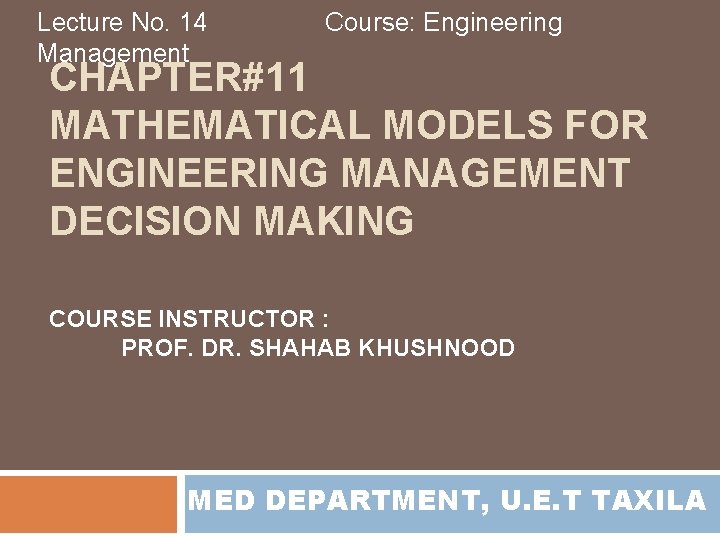 Lecture No. 14 Course: Engineering Management

CHAPTER#11
MATHEMATICAL MODELS FOR ENGINEERING MANAGEMENT DECISION MAKING

COURSE INSTRUCTOR :
PROF. DR. SHAHAB KHUSHNOOD

MED DEPARTMENT, U.E.T TAXILA